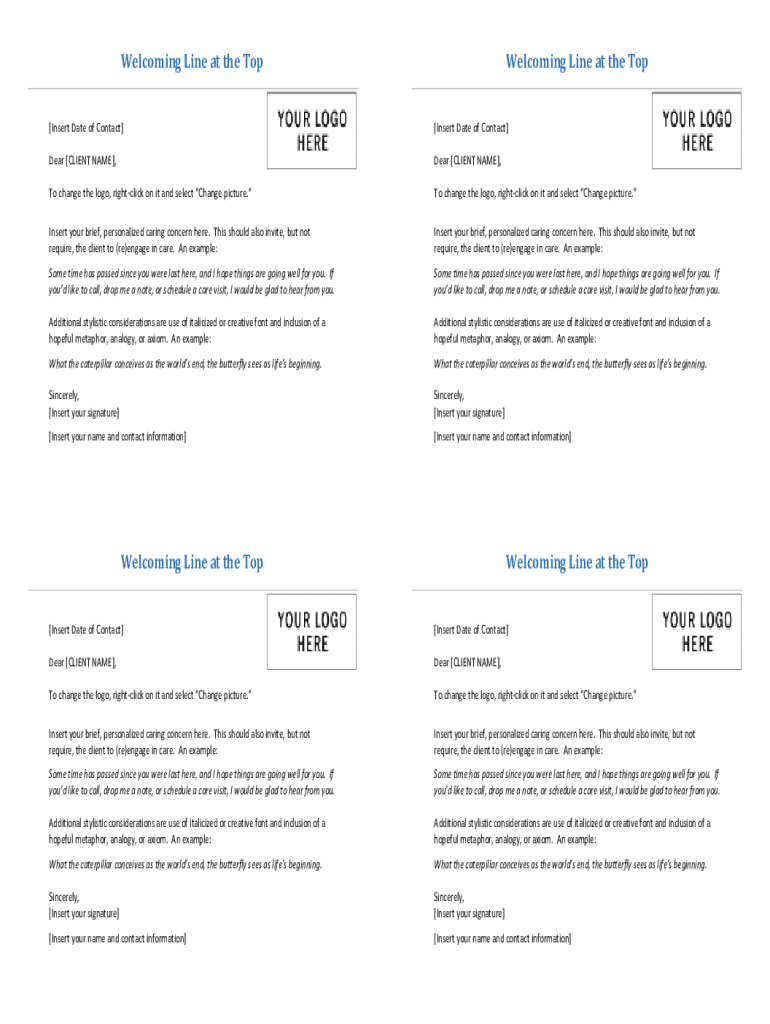 Welcoming Line at the Top

YOUR LOGO HERE

[Insert Date of Contact]

Dear [CLIENT NAME],

To change the logo, right-click on it and select "Change picture."

Insert your brief, personalized caring concern here. This should also invite, but not require, the client to (re)engage in care. An example:

Some time has passed since you were last here, and I hope things are going well for you. If you'd like to call, drop me a note, or schedule a care visit, I would be glad to hear from you.

Additional stylistic considerations are use of italicized or creative font and inclusion of a hopeful metaphor, analogy, or axiom. An example:

What the caterpillar conceives as the world's end, the butterfly sees as life's beginning.

Sincerely,
[Insert your signature]

[Insert your name and contact information]

Welcoming Line at the Top

YOUR LOGO HERE

[Insert Date of Contact]

Dear [CLIENT NAME],

To change the logo, right-click on it and select "Change picture."

Insert your brief, personalized caring concern here. This should also invite, but not require, the client to (re)engage in care. An example:

Some time has passed since you were last here, and I hope things are going well for you. If you'd like to call, drop me a note, or schedule a care visit, I would be glad to hear from you.

Additional stylistic considerations are use of italicized or creative font and inclusion of a hopeful metaphor, analogy, or axiom. An example:

What the caterpillar conceives as the world's end, the butterfly sees as life's beginning.

Sincerely,
[Insert your signature]

[Insert your name and contact information]

Welcoming Line at the Top

YOUR LOGO HERE

[Insert Date of Contact]

Dear [CLIENT NAME],

To change the logo, right-click on it and select "Change picture."

Insert your brief, personalized caring concern here. This should also invite, but not require, the client to (re)engage in care. An example:

Some time has passed since you were last here, and I hope things are going well for you. If you'd like to call, drop me a note, or schedule a care visit, I would be glad to hear from you.

Additional stylistic considerations are use of italicized or creative font and inclusion of a hopeful metaphor, analogy, or axiom. An example:

What the caterpillar conceives as the world's end, the butterfly sees as life's beginning.

Sincerely,
[Insert your signature]

[Insert your name and contact information]

Welcoming Line at the Top

YOUR LOGO HERE

[Insert Date of Contact]

Dear [CLIENT NAME],

To change the logo, right-click on it and select "Change picture."

Insert your brief, personalized caring concern here. This should also invite, but not require, the client to (re)engage in care. An example:

Some time has passed since you were last here, and I hope things are going well for you. If you'd like to call, drop me a note, or schedule a care visit, I would be glad to hear from you.

Additional stylistic considerations are use of italicized or creative font and inclusion of a hopeful metaphor, analogy, or axiom. An example:

What the caterpillar conceives as the world's end, the butterfly sees as life's beginning.

Sincerely,
[Insert your signature]

[Insert your name and contact information]